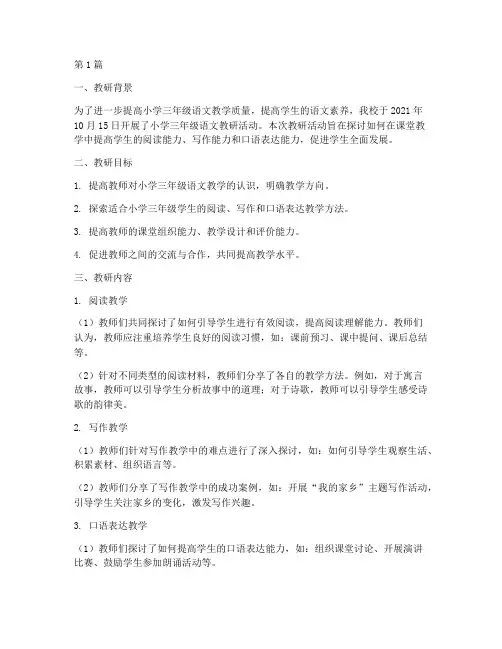 第1篇

一、教研背景

为了进一步提高小学三年级语文教学质量，提高学生的语文素养，我校于2021年10月15日开展了小学三年级语文教研活动。本次教研活动旨在探讨如何在课堂教学中提高学生的阅读能力、写作能力和口语表达能力，促进学生全面发展。

二、教研目标

1. 提高教师对小学三年级语文教学的认识，明确教学方向。

2. 探索适合小学三年级学生的阅读、写作和口语表达教学方法。

3. 提高教师的课堂组织能力、教学设计和评价能力。

4. 促进教师之间的交流与合作，共同提高教学水平。

三、教研内容

1. 阅读教学

（1）教师们共同探讨了如何引导学生进行有效阅读，提高阅读理解能力。教师们认为，教师应注重培养学生良好的阅读习惯，如：课前预习、课中提问、课后总结等。

（2）针对不同类型的阅读材料，教师们分享了各自的教学方法。例如，对于寓言故事，教师可以引导学生分析故事中的道理；对于诗歌，教师可以引导学生感受诗歌的韵律美。

2. 写作教学

（1）教师们针对写作教学中的难点进行了深入探讨，如：如何引导学生观察生活、积累素材、组织语言等。

（2）教师们分享了写作教学中的成功案例，如：开展“我的家乡”主题写作活动，引导学生关注家乡的变化，激发写作兴趣。

3. 口语表达教学

（1）教师们探讨了如何提高学生的口语表达能力，如：组织课堂讨论、开展演讲比赛、鼓励学生参加朗诵活动等。